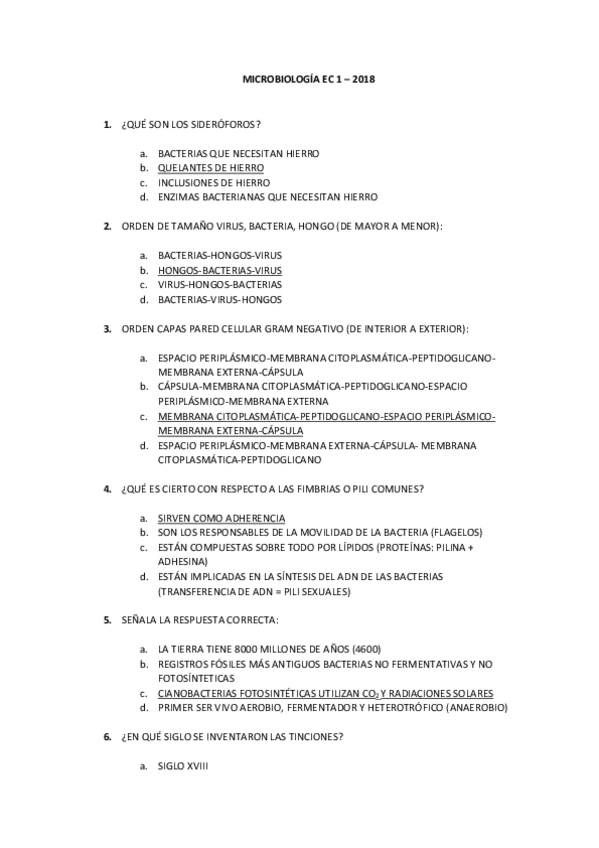 MICROBIOLOGÍA EC 1 – 2018

1. ¿QUÉ SON LOS SIDERÓFOROS?

a. BACTERIAS QUE NECESITAN HIERRO
b. QUELANTES DE HIERRO
c. INCLUSIONES DE HIERRO
d. ENZIMAS BACTERIANAS QUE NECESITAN HIERRO

2. ORDEN DE TAMAÑO VIRUS, BACTERIA, HONGO (DE MAYOR A MENOR):

a. BACTERIAS-HONGOS-VIRUS
b. HONGOS-BACTERIAS-VIRUS
c. VIRUS-HONGOS-BACTERIAS
d. BACTERIAS-VIRUS-HONGOS

3. ORDEN CAPAS PARED CELULAR GRAM NEGATIVO (DE INTERIOR A EXTERIOR):

a. ESPACIO PERIPLÁSMICO-MEMBRANA CITOPLASMÁTICA-PEPTIDOGLICANO-MEMBRANA EXTERNA-CÁPSULA
b. CÁPSULA-MEMBRANA CITOPLASMÁTICA-PEPTIDOGLICANO-ESPACIO PERIPLÁSMICO-MEMBRANA EXTERNA
c. MEMBRANA CITOPLASMÁTICA-PEPTIDOGLICANO-ESPACIO PERIPLÁSMICO-MEMBRANA EXTERNA-CÁPSULA
d. ESPACIO PERIPLÁSMICO-MEMBRANA EXTERNA-CÁPSULA- MEMBRANA CITOPLASMÁTICA-PEPTIDOGLICANO

4. ¿QUÉ ES CIERTO CON RESPECTO A LAS FIMBRIAS O PILI COMUNES?

a. SIRVEN COMO ADHERENCIA
b. SON LOS RESPONSABLES DE LA MOVILIDAD DE LA BACTERIA (FLAGELOS)
c. ESTÁN COMPUESTAS SOBRE TODO POR LÍPIDOS (PROTEÍNAS: PILINA + ADHESINA)
d. ESTÁN IMPLICADAS EN LA SÍNTESIS DEL ADN DE LAS BACTERIAS (TRANSFERENCIA DE ADN = PILI SEXUALES)

5. SEÑALA LA RESPUESTA CORRECTA:

a. LA TIERRA TIENE 8000 MILLONES DE AÑOS (4600)
b. REGISTROS FÓSILES MÁS ANTIGUOS BACTERIAS NO FERMENTATIVAS Y NO FOTOSÍNTETICAS
c. CIANOBACTERIAS FOTOSINTÉTICAS UTILIZAN $CO_2$ Y RADIACIONES SOLARES
d. PRIMER SER VIVO AEROBIO, FERMENTADOR Y HETEROTRÓFICO (ANAEROBIO)

6. ¿EN QUÉ SIGLO SE INVENTARON LAS TINCIONES?

a. SIGLO XVIII